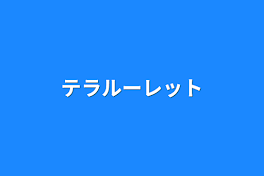 テラルーレット